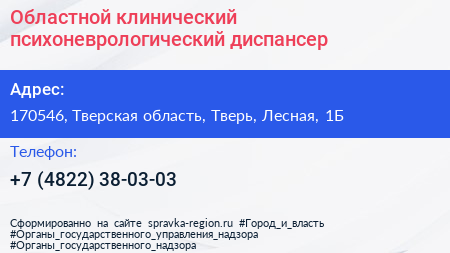 Областной клинический психоневрологический диспансер

Адрес:

170546, Тверская область, Тверь, Лесная, 1Б

Телефон:

+7 (4822) 38-03-03

Сформированно на сайте spravka-region.ru #Город_и_власть #Органы_государственного_управления_надзора #Органы_государственного_надзора